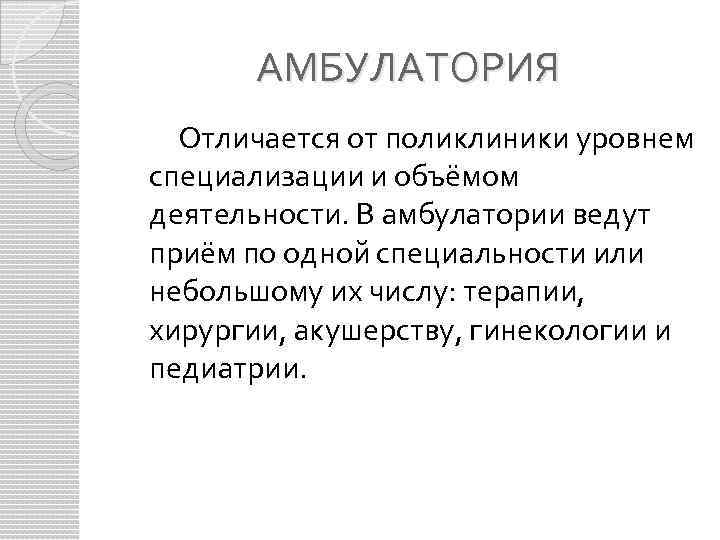 АМБУЛАТОРИЯ

Отличается от поликлиники уровнем специализации и объёмом деятельности. В амбулатории ведут приём по одной специальности или небольшому их числу: терапии, хирургии, акушерству, гинекологии и педиатрии.